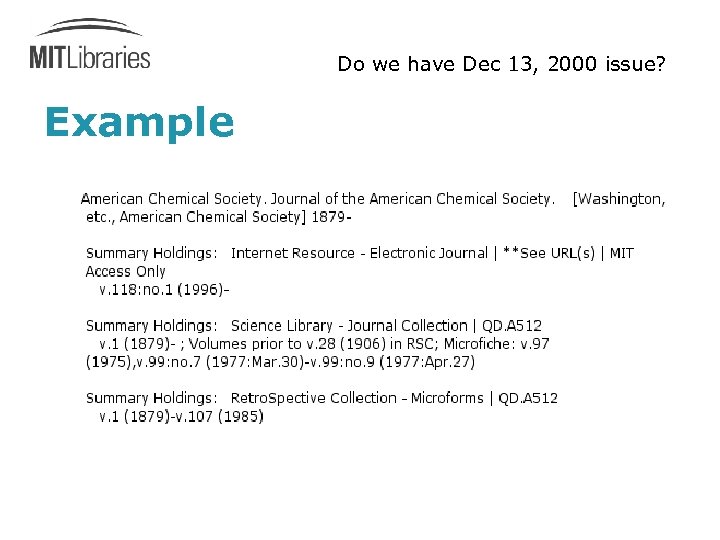 MITLibraries

Do we have Dec 13, 2000 issue?

Example

American Chemical Society. Journal of the American Chemical Society. [Washington, etc., American Chemical Society] 1879-

Summary Holdings: Internet Resource - Electronic Journal | **See URL(s) | MIT Access Only
v.118:no.1 (1996)-

Summary Holdings: Science Library - Journal Collection | QD.A512
v.1 (1879)- ; Volumes prior to v.28 (1906) in RSC; Microfiche: v.97 (1975),v.99:no.7 (1977:Mar.30)-v.99:no.9 (1977:Apr.27)

Summary Holdings: RetroSpective Collection - Microforms | QD.A512
v.1 (1879)-v.107 (1985)